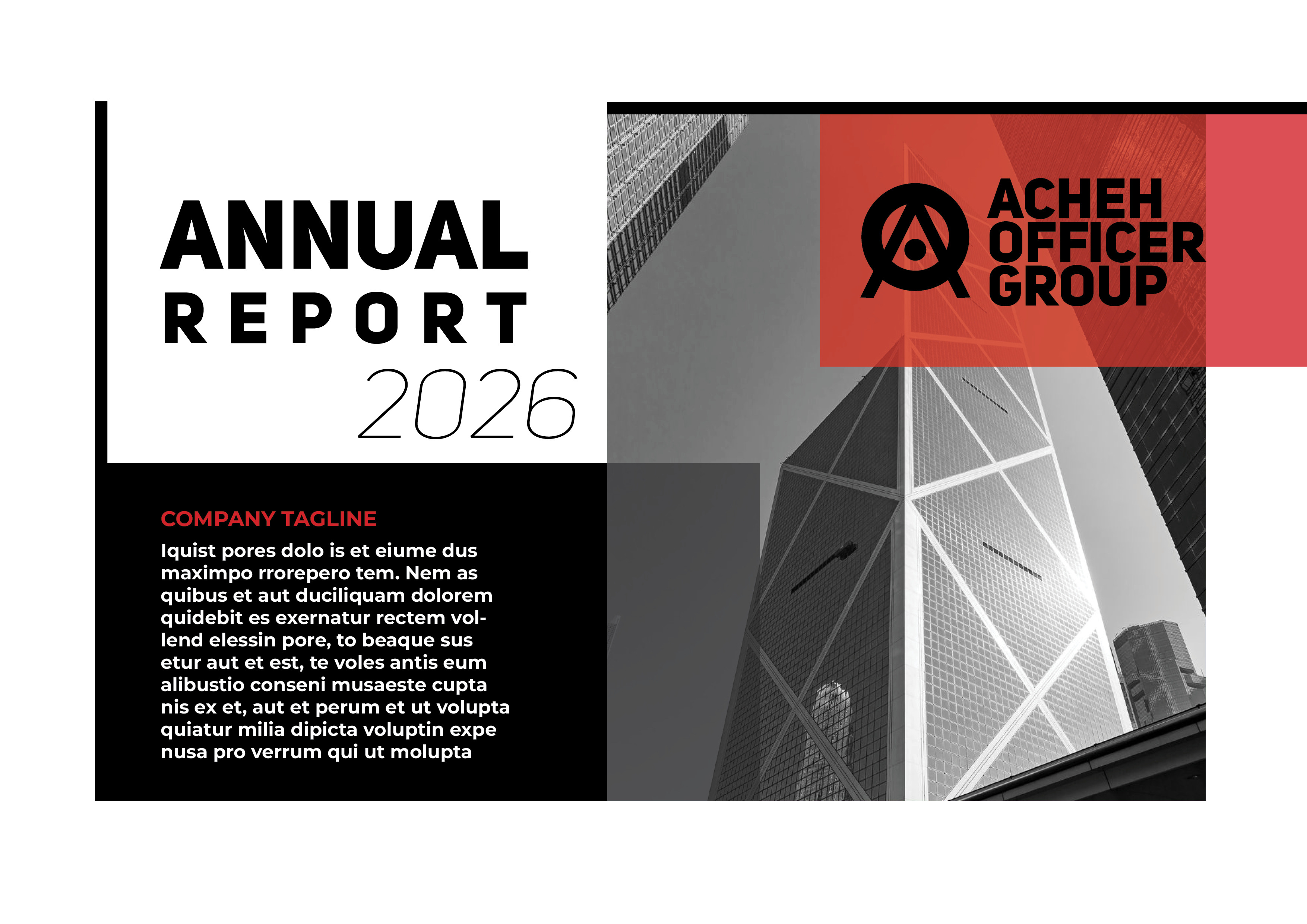 ANNUAL
REPORT
2026

ACHEH
OFFICER
GROUP

COMPANY TAGLINE

Iquist pores dolo is et eiume dus maximpo rrorepero tem. Nem as quibus et aut duciliquam dolorem quidebit es exernatur rectem vollend elessin pore, to beaque sus etur aut et est, te voles antis eum alibustio conseni musaeste cupta nis ex et, aut et perum et ut volupta quiatur milia dipicta voluptin expe nusa pro verrum qui ut molupta